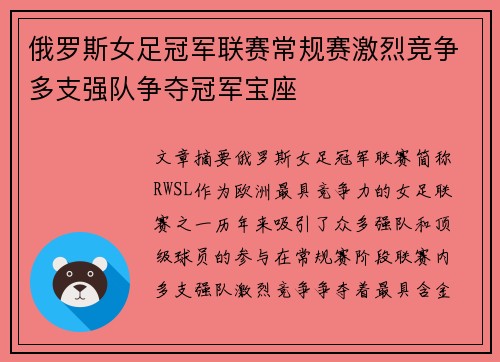 俄罗斯女足冠军联赛常规赛激烈竞争多支强队争夺冠军宝座

文章摘要俄罗斯女足冠军联赛简称RWSL作为欧洲最具竞争力的女足联赛之一历年来吸引了众多强队和顶级球员的参与在常规赛阶段联赛内多支强队激烈竞争争夺着最具含金